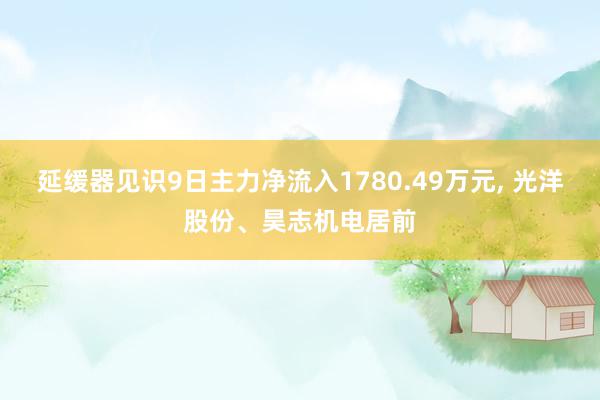 延缓器见识9日主力净流入1780.49万元, 光洋股份、昊志机电居前